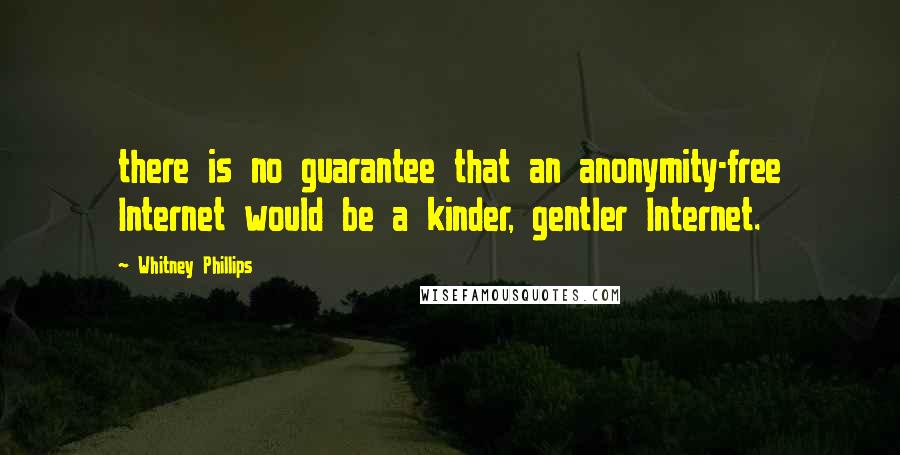 there is no guarantee that an anonymity-free Internet would be a kinder, gentler Internet.

— Whitney Phillips

WISEFAMOUSQUOTES.COM